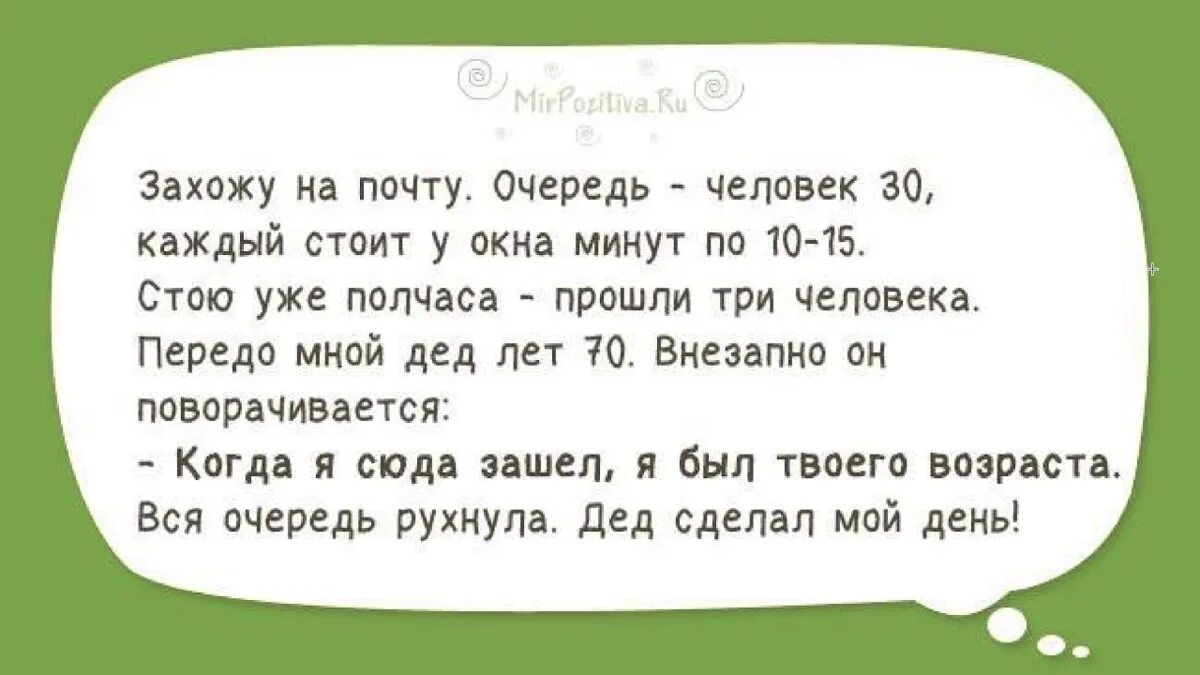 MirPozitiva.Ru

Захожу на почту. Очередь - человек 30, каждый стоит у окна минут по 10-15. Стою уже полчаса - прошли три человека. Передо мной дед лет 70. Внезапно он поворачивается:
- Когда я сюда зашел, я был твоего возраста.
Вся очередь рухнула. Дед сделал мой день!